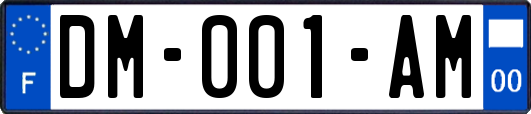 F
DM-001-AM
00